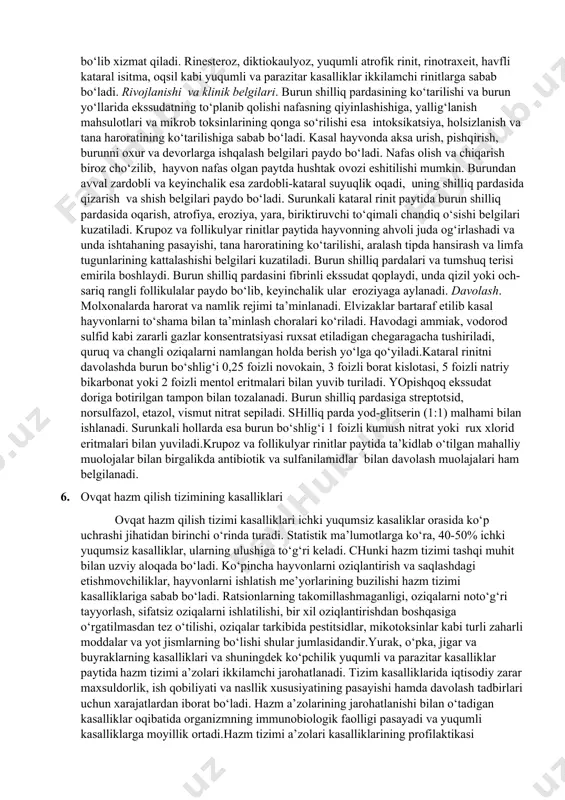 bo‘lib xizmat qiladi. Rinesteroz, diktiokaulyoz, yuqumli atrofik rinit, rinotraxeit, havfli kataral isitma, oqsil kabi yuqumli va parazitar kasalliklar ikkilamchi rinitlarga sabab bo‘ladi. Rivojlanishi va klinik belgilari. Burun shilliq pardasining ko‘tarilishi va burun yo‘llarida ekssudatning to‘planib qolishi nafasning qiyinlashishiga, yallig‘lanish mahsulotlari va mikrob toksinlarining qonga so‘rilishi esa intoksikatsiya, holsizlanish va tana haroratining ko‘tarilishiga sabab bo‘ladi. Kasal hayvonda aksa urish, pishqirish, burunni oxur va devorlarga ishqalash belgilari paydo bo‘ladi. Nafas olish va chiqarish biroz cho‘zilib, hayvon nafas olgan paytda hushtak ovozi eshitilishi mumkin. Burundan avval zardobli va keyinchalik esa zardobli-kataral suyuqlik oqadi, uning shilliq pardasida qizarish va shish belgilari paydo bo‘ladi. Surunkali kataral rinit paytida burun shilliq pardasida oqarish, atrofiya, eroziya, yara, biriktiruvchi to‘qimali chandiq o‘sishi belgilari kuzatiladi. Krupoz va follikulyar rinitlar paytida hayvonning ahvoli juda og‘irlashadi va unda ishtahaning pasayishi, tana haroratining ko‘tarilishi, aralash tipda hansirash va limfa tugunlarining kattalashishi belgilari kuzatiladi. Burun shilliq pardalari va tumshuq terisi emirila boshlaydi. Burun shilliq pardasini fibrinli ekssudat qoplaydi, unda qizil yoki och-sariq rangli follikulalar paydo bo‘lib, keyinchalik ular eroziyaga aylanadi. Davolash. Molxonalarda harorat va namlik rejimi ta’minlanadi. Elvizaklar bartaraf etilib kasal hayvonlarni to‘shama bilan ta’minlash choralari ko‘riladi. Havodagi ammiak, vodorod sulfid kabi zararli gazlar konsentratsiyasi ruxsat etiladigan chegaragacha tushiriladi, quruq va changli oziqalarni namlangan holda berish yo‘lga qo‘yiladi.Kataral rinitni davolashda burun bo‘shlig‘i 0,25 foizli novokain, 3 foizli borat kislotasi, 5 foizli natriy bikarbonat yoki 2 foizli mentol eritmalari bilan yuvib turiladi. YOpishqoq ekssudat doriga botirilgan tampon bilan tozalanadi. Burun shilliq pardasiga streptotsid, norsulfazol, etazol, vismut nitrat sepiladi. SHilliq parda yod-glitserin (1:1) malhami bilan ishlanadi. Surunkali hollarda esa burun bo‘shlig‘i 1 foizli kumush nitrat yoki rux xlorid eritmalari bilan yuviladi.Krupoz va follikulyar rinitlar paytida ta’kidlab o‘tilgan mahalliy muolojalar bilan birgalikda antibiotik va sulfanilamidlar bilan davolash muolajalari ham belgilanadi.

6. Ovqat hazm qilish tizimining kasalliklari

Ovqat hazm qilish tizimi kasalliklari ichki yuqumsiz kasaliklar orasida ko‘p uchrashi jihatidan birinchi o‘rinda turadi. Statistik ma’lumotlarga ko‘ra, 40-50% ichki yuqumsiz kasalliklar, ularning ulushiga to‘g‘ri keladi. CHunki hazm tizimi tashqi muhit bilan uzviy aloqada bo‘ladi. Ko‘pincha hayvonlarni oziqlantirish va saqlashdagi etishmovchiliklar, hayvonlarni ishlatish me’yorlarining buzilishi hazm tizimi kasalliklariga sabab bo‘ladi. Ratsionlarning takomillashmaganligi, oziqalarni noto‘g‘ri tayyorlash, sifatsiz oziqalarni ishlatilishi, bir xil oziqlantirishdan boshqasiga o‘rgatilmasdan tez o‘tilishi, oziqalar tarkibida pestitsidlar, mikotoksinlar kabi turli zaharli moddalar va yot jismlarning bo‘lishi shular jumlasidandir.Yurak, o‘pka, jigar va buyraklarning kasalliklari va shuningdek ko‘pchilik yuqumli va parazitar kasalliklar paytida hazm tizimi a’zolari ikkilamchi jarohatlanadi. Tizim kasalliklarida iqtisodiy zarar maxsuldorlik, ish qobiliyati va nasllik xususiyatining pasayishi hamda davolash tadbirlari uchun xarajatlardan iborat bo‘ladi. Hazm a’zolarining jarohatlanishi bilan o‘tadigan kasalliklar oqibatida organizmning immunobiologik faolligi pasayadi va yuqumli kasalliklarga moyillik ortadi.Hazm tizimi a’zolari kasalliklarining profilaktikasi